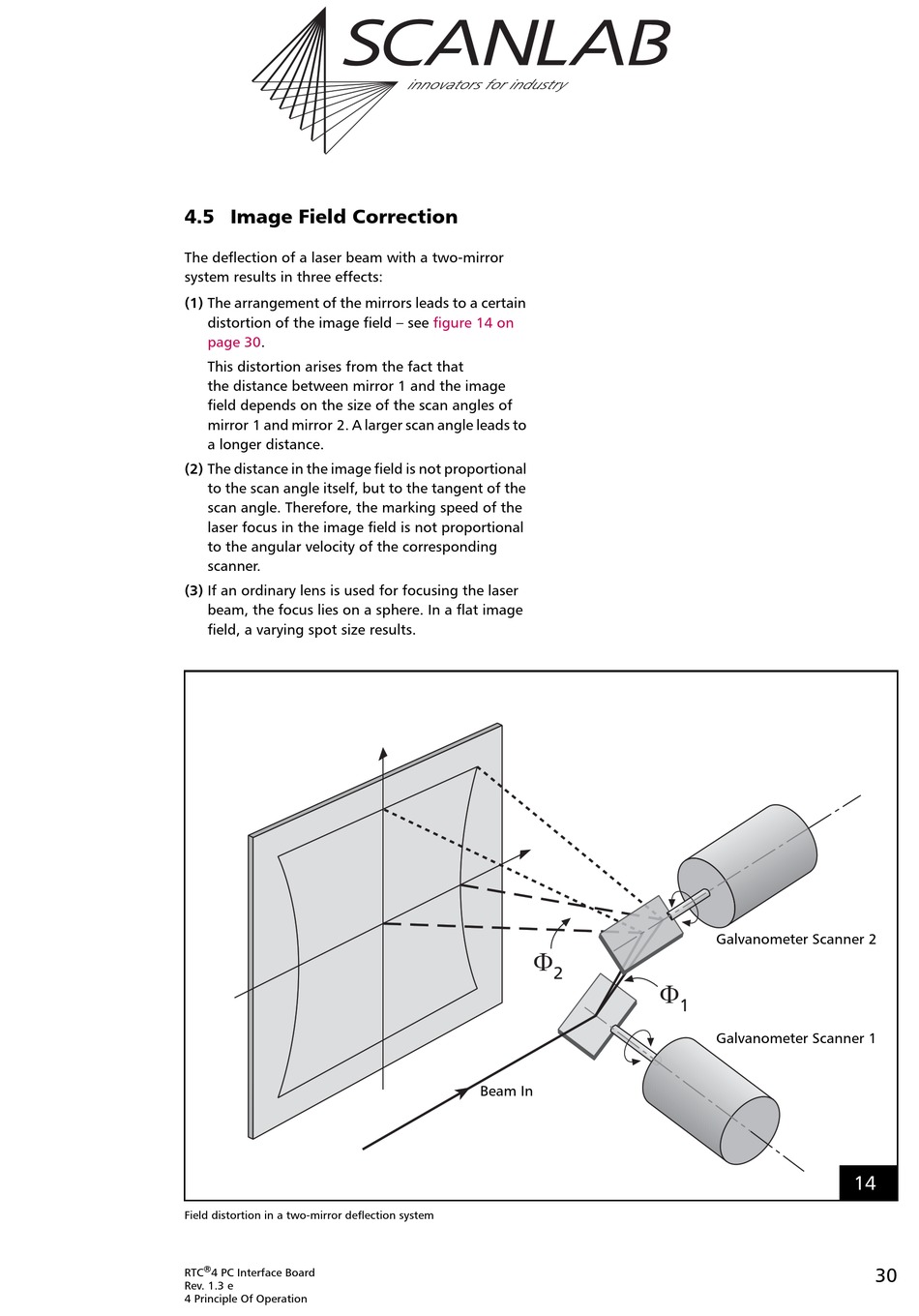 SCANLAB
innovators for industry

4.5 Image Field Correction

The deflection of a laser beam with a two-mirror system results in three effects:

(1) The arrangement of the mirrors leads to a certain distortion of the image field – see figure 14 on page 30.

This distortion arises from the fact that the distance between mirror 1 and the image field depends on the size of the scan angles of mirror 1 and mirror 2. A larger scan angle leads to a longer distance.

(2) The distance in the image field is not proportional to the scan angle itself, but to the tangent of the scan angle. Therefore, the marking speed of the laser focus in the image field is not proportional to the angular velocity of the corresponding scanner.

(3) If an ordinary lens is used for focusing the laser beam, the focus lies on a sphere. In a flat image field, a varying spot size results.

Galvanometer Scanner 2
$\Phi_2$
$\Phi_1$
Galvanometer Scanner 1
Beam In
14

Field distortion in a two-mirror deflection system

RTC®4 PC Interface Board
Rev. 1.3 e
4 Principle Of Operation
30